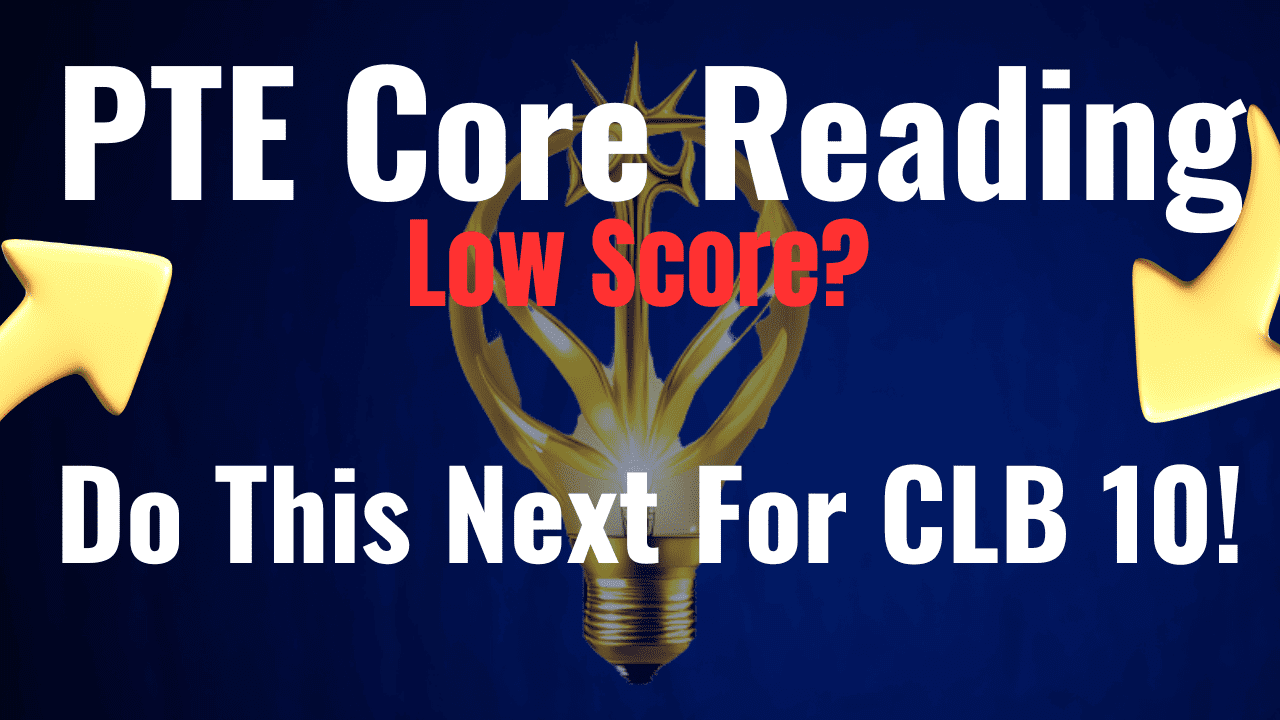 PTE Core Reading
Low Score?
Do This Next For CLB 10!